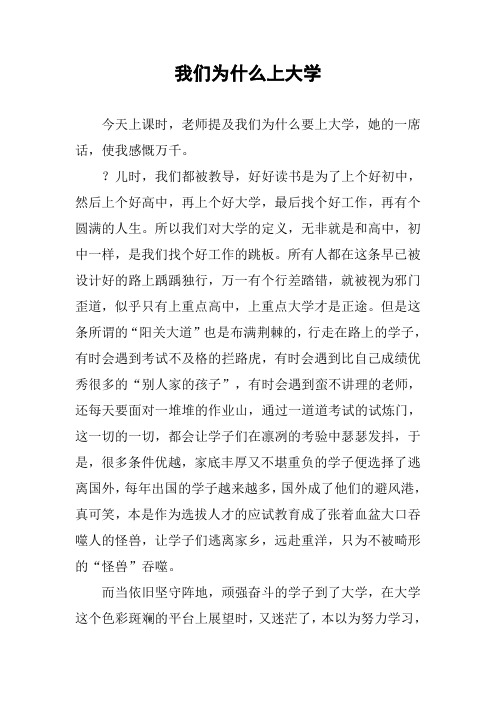 我们为什么上大学

今天上课时，老师提及我们为什么要上大学，她的一席话，使我感慨万千。

？儿时，我们都被教导，好好读书是为了上个好初中，然后上个好高中，再上个好大学，最后找个好工作，再有个圆满的人生。所以我们对大学的定义，无非就是和高中，初中一样，是我们找个好工作的跳板。所有人都在这条早已被设计好的路上踽踽独行，万一有个行差踏错，就被视为邪门歪道，似乎只有上重点高中，上重点大学才是正途。但是这条所谓的“阳关大道”也是布满荆棘的，行走在路上的学子，有时会遇到考试不及格的拦路虎，有时会遇到比自己成绩优秀很多的“别人家的孩子”，有时会遇到蛮不讲理的老师，还每天要面对一堆堆的作业山，通过一道道考试的试炼门，这一切的一切，都会让学子们在凛冽的考验中瑟瑟发抖，于是，很多条件优越，家底丰厚又不堪重负的学子便选择了逃离国外，每年出国的学子越来越多，国外成了他们的避风港，真可笑，本是作为选拔人才的应试教育成了张着血盆大口吞噬人的怪兽，让学子们逃离家乡，远赴重洋，只为不被畸形的“怪兽”吞噬。

而当依旧坚守阵地，顽强奋斗的学子到了大学，在大学这个色彩斑斓的平台上展望时，又迷茫了，本以为努力学习，